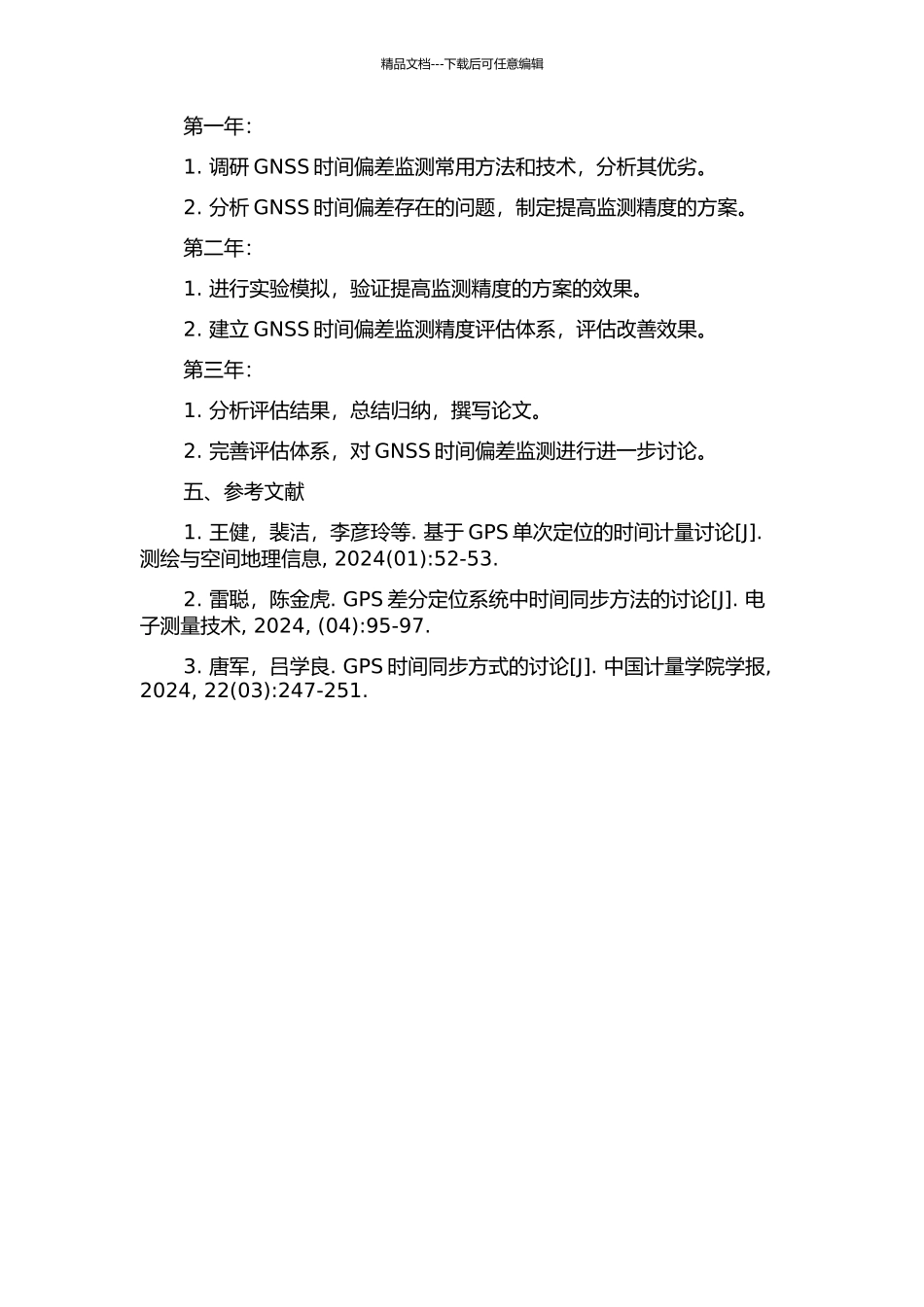 精品文档---下载后可任意编辑

第一年：

1. 调研 GNSS 时间偏差监测常用方法和技术，分析其优劣。

2. 分析 GNSS 时间偏差存在的问题，制定提高监测精度的方案。

第二年：

1. 进行实验模拟，验证提高监测精度的方案的效果。

2. 建立 GNSS 时间偏差监测精度评估体系，评估改善效果。

第三年：

1. 分析评估结果，总结归纳，撰写论文。

2. 完善评估体系，对 GNSS 时间偏差监测进行进一步讨论。

五、参考文献

1. 王健，裴洁，李彦玲等. 基于 GPS 单次定位的时间计量讨论[J]. 测绘与空间地理信息, 2024(01):52-53.

2. 雷聪，陈金虎. GPS 差分定位系统中时间同步方法的讨论[J]. 电子测量技术, 2024, (04):95-97.

3. 唐军，吕学良. GPS 时间同步方式的讨论[J]. 中国计量学院学报, 2024, 22(03):247-251.